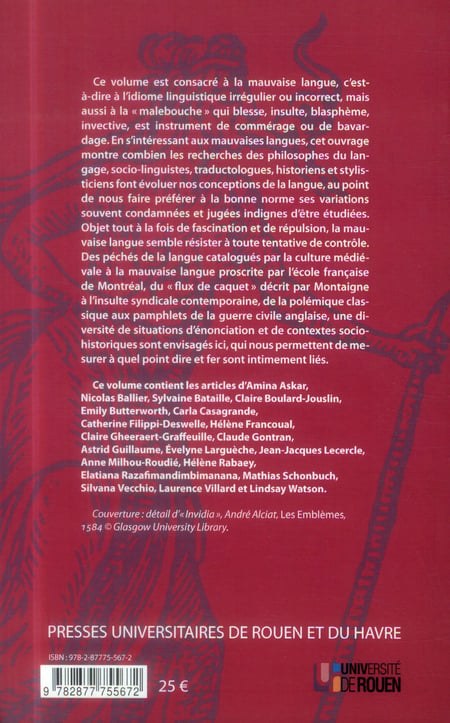 Ce volume est consacré à la mauvaise langue, c'est-à-dire à l'idiome linguistique irrégulier ou incorrect, mais aussi à la « malebouche » qui blesse, insulte, blasphème, invective, est instrument de commérage ou de bavardage. En s'intéressant aux mauvaises langues, cet ouvrage montre combien les recherches des philosophes du langage, socio-linguistes, traductologues, historiens et stylisticiens font évoluer nos conceptions de la langue, au point de nous faire préférer à la bonne norme ses variations souvent condamnées et jugées indignes d'être étudiées. Objet tout à la fois de fascination et de répulsion, la mauvaise langue semble résister à toute tentative de contrôle. Des péchés de la langue catalogués par la culture médiévale à la mauvaise langue proscrite par l'école française de Montréal, du « flux de caquet » décrit par Montaigne à l'insulte syndicale contemporaine, de la polémique classique aux pamphlets de la guerre civile anglaise, une diversité de situations d'énonciation et de contextes socio-historiques sont envisagés ici, qui nous permettent de mesurer à quel point dire et fer sont intimement liés.

Ce volume contient les articles d'Amina Askar, Nicolas Ballier, Sylvaine Bataille, Claire Boulard-Jouslin, Emily Butterworth, Carla Casagrande, Catherine Filippi-Deswelle, Hélène Francoual, Claire Gheeraert-Graffeuille, Claude Gontran, Astrid Guillaume, Évelyne Larguèche, Jean-Jacques Lecercle, Anne Milhou-Roudié, Hélène Rabaey, Elatiana Razafimandimbimanana, Mathias Schonbuch, Silvana Vecchio, Laurence Villard et Lindsay Watson.

Couverture : détail d'« Invidia », André Alciat, Les Emblèmes, 1584 © Glasgow University Library.

PRESSES UNIVERSITAIRES DE ROUEN ET DU HAVRE

ISBN : 978-2-87775-567-2

9 782877 755672

25 €

UNIVERSITÉ DE ROUEN